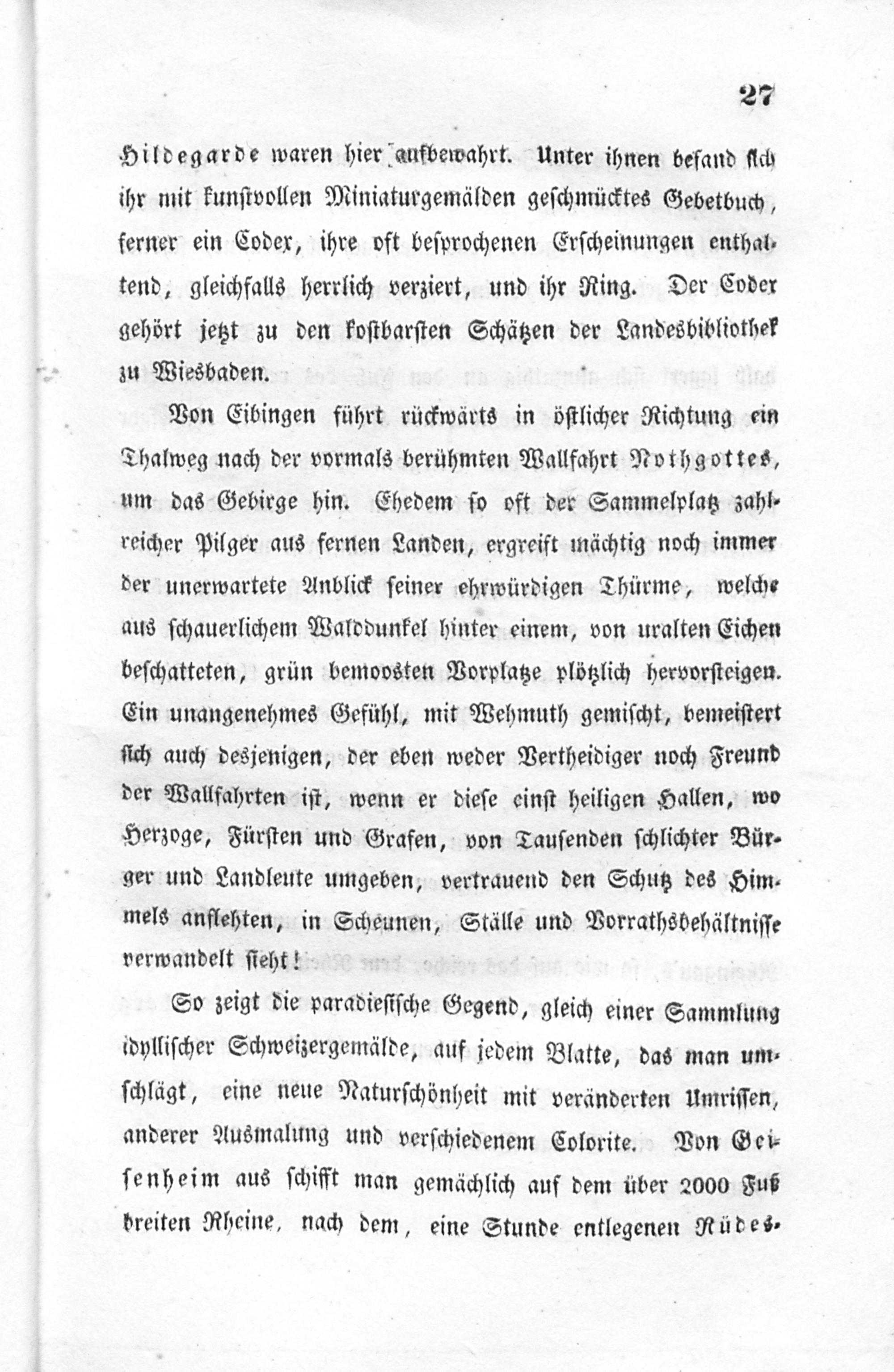 27

Hildegarde waren hier aufbewahrt. Unter ihnen befand sich ihr mit kunstvollen Miniaturgemälden geschmücktes Gebetbuch, ferner ein Codex, ihre oft besprochenen Erscheinungen enthaltend, gleichfalls herrlich verziert, und ihr Ring. Der Codex gehört jetzt zu den kostbarsten Schätzen der Landesbibliothek zu Wiesbaden.

Von Eibingen führt rückwärts in östlicher Richtung ein Thalweg nach der vormals berühmten Wallfahrt Nothgottes, um das Gebirge hin. Ehedem so oft der Sammelplatz zahlreicher Pilger aus fernen Landen, ergreift mächtig noch immer der unerwartete Anblick seiner ehrwürdigen Thürme, welche aus schauerlichem Walddunkel hinter einem, von uralten Eichen beschatteten, grün bemoosten Vorplatze plötzlich hervorsteigen. Ein unangenehmes Gefühl, mit Wehmuth gemischt, bemeistert sich auch desjenigen, der eben weder Vertheidiger noch Freund der Wallfahrten ist, wenn er diese einst heiligen Hallen, wo Herzoge, Fürsten und Grafen, von Tausenden schlichter Bürger und Landleute umgeben, vertrauend den Schutz des Himmels anflehten, in Scheunen, Ställe und Vorrathsbehältnisse verwandelt sieht!

So zeigt die paradiesische Gegend, gleich einer Sammlung idyllischer Schweizergemälde, auf jedem Blatte, das man umschlägt, eine neue Naturschönheit mit veränderten Umrissen, anderer Ausmalung und verschiedenem Colorite. Von Geisenheim aus schifft man gemächlich auf dem über 2000 Fuß breiten Rheine, nach dem, eine Stunde entlegenen Rüdes-